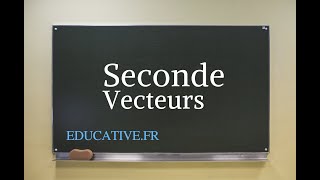 Seconde
Vecteurs

EDUCATIVE.FR